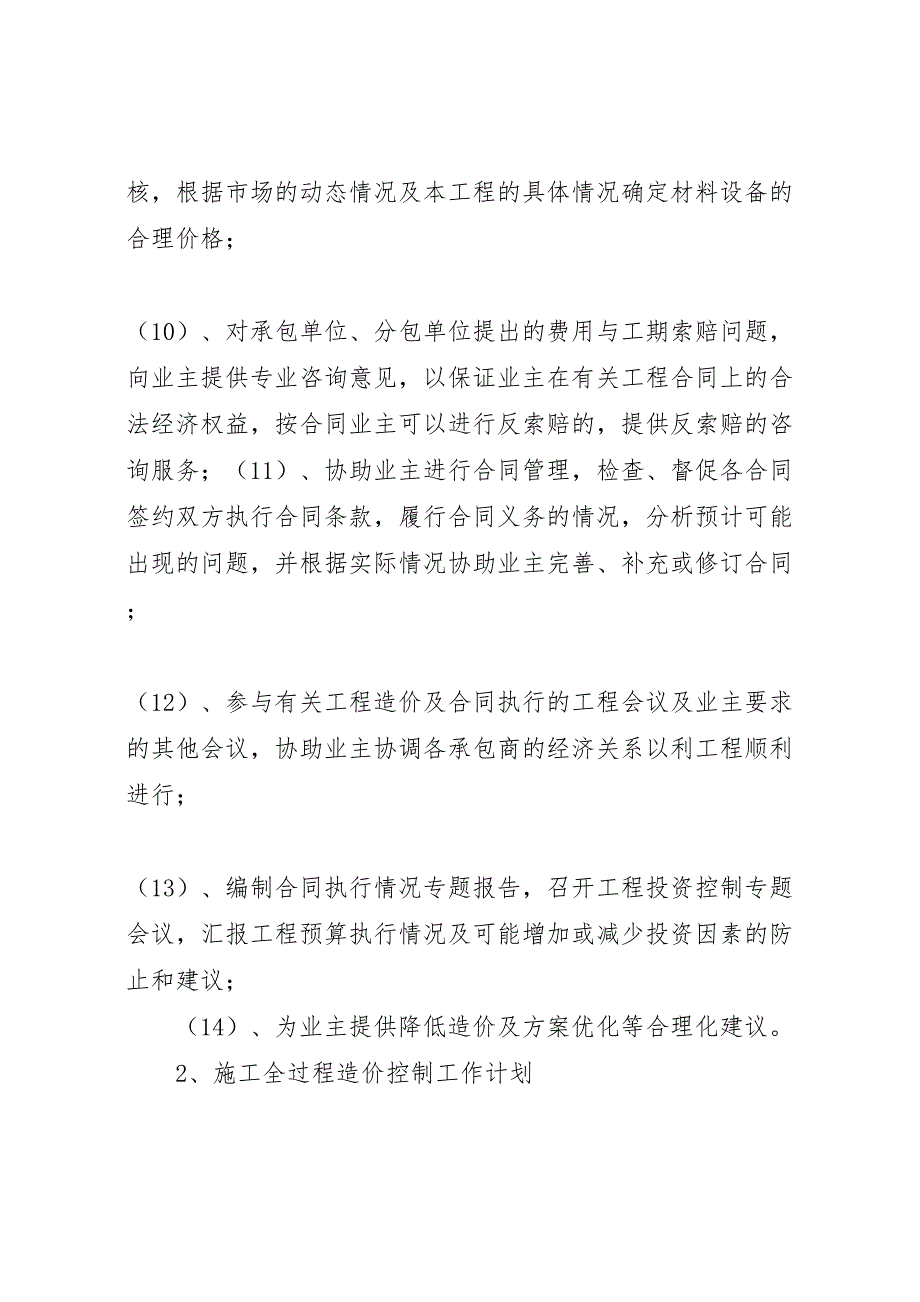 核，根据市场的动态情况及本工程的具体情况确定材料设备的合理价格；

（10）、对承包单位、分包单位提出的费用与工期索赔问题，向业主提供专业咨询意见，以保证业主在有关工程合同上的合法经济权益，按合同业主可以进行反索赔的，提供反索赔的咨询服务；（11）、协助业主进行合同管理，检查、督促各合同签约双方执行合同条款，履行合同义务的情况，分析预计可能出现的问题，并根据实际情况协助业主完善、补充或修订合同；

（12）、参与有关工程造价及合同执行的工程会议及业主要求的其他会议，协助业主协调各承包商的经济关系以利工程顺利进行；

（13）、编制合同执行情况专题报告，召开工程投资控制专题会议，汇报工程预算执行情况及可能增加或减少投资因素的防止和建议；

（14）、为业主提供降低造价及方案优化等合理化建议。

2、施工全过程造价控制工作计划